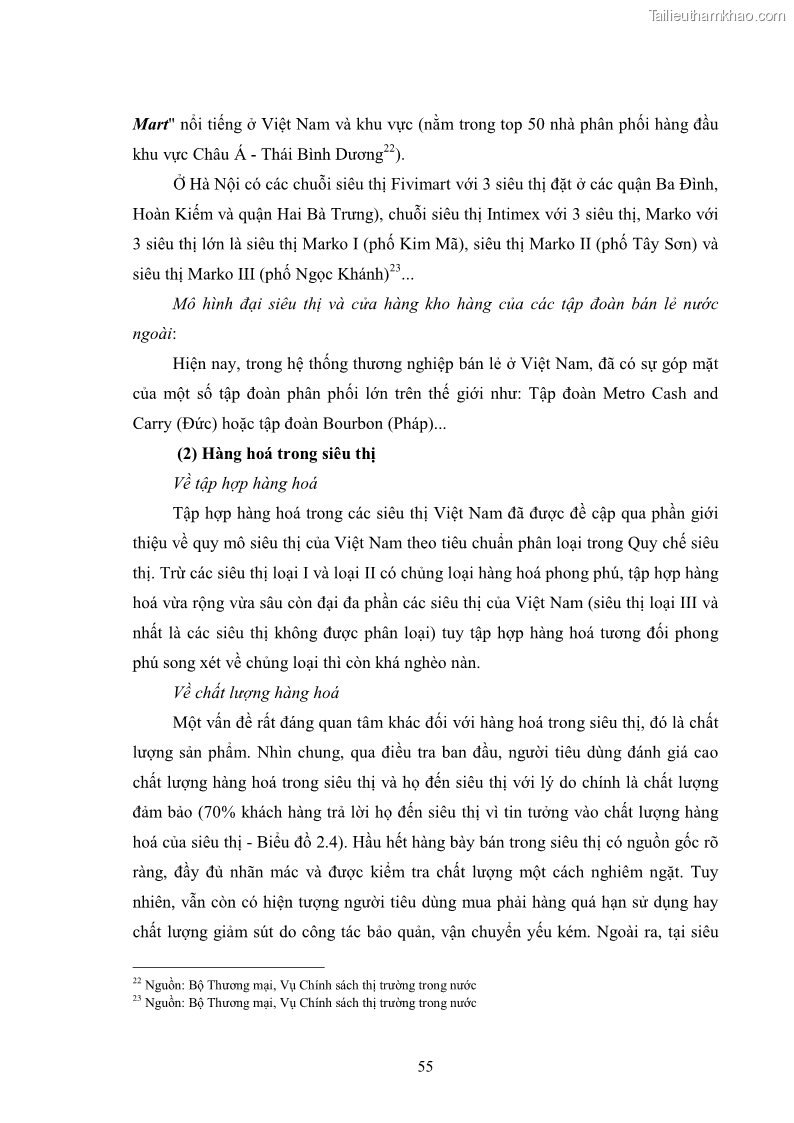 Tailieuthamkhao.com

Mart" nổi tiếng ở Việt Nam và khu vực (nằm trong top 50 nhà phân phối hàng đầu khu vực Châu Á - Thái Bình Dương$^{22}$).

Ở Hà Nội có các chuỗi siêu thị Fivimart với 3 siêu thị đặt ở các quận Ba Đình, Hoàn Kiếm và quận Hai Bà Trưng), chuỗi siêu thị Intimex với 3 siêu thị, Marko với 3 siêu thị lớn là siêu thị Marko I (phố Kim Mã), siêu thị Marko II (phố Tây Sơn) và siêu thị Marko III (phố Ngọc Khánh)$^{23}$...

Mô hình đại siêu thị và cửa hàng kho hàng của các tập đoàn bán lẻ nước ngoài:

Hiện nay, trong hệ thống thương nghiệp bán lẻ ở Việt Nam, đã có sự góp mặt của một số tập đoàn phân phối lớn trên thế giới như: Tập đoàn Metro Cash and Carry (Đức) hoặc tập đoàn Bourbon (Pháp)...

(2) Hàng hoá trong siêu thị

Về tập hợp hàng hoá

Tập hợp hàng hoá trong các siêu thị Việt Nam đã được đề cập qua phần giới thiệu về quy mô siêu thị của Việt Nam theo tiêu chuẩn phân loại trong Quy chế siêu thị. Trừ các siêu thị loại I và loại II có chủng loại hàng hoá phong phú, tập hợp hàng hoá vừa rộng vừa sâu còn đại đa phần các siêu thị của Việt Nam (siêu thị loại III và nhất là các siêu thị không được phân loại) tuy tập hợp hàng hoá tương đối phong phú song xét về chủng loại thì còn khá nghèo nàn.

Về chất lượng hàng hoá

Một vấn đề rất đáng quan tâm khác đối với hàng hoá trong siêu thị, đó là chất lượng sản phẩm. Nhìn chung, qua điều tra ban đầu, người tiêu dùng đánh giá cao chất lượng hàng hoá trong siêu thị và họ đến siêu thị với lý do chính là chất lượng đảm bảo (70% khách hàng trả lời họ đến siêu thị vì tin tưởng vào chất lượng hàng hoá của siêu thị - Biểu đồ 2.4). Hầu hết hàng bày bán trong siêu thị có nguồn gốc rõ ràng, đầy đủ nhãn mác và được kiểm tra chất lượng một cách nghiêm ngặt. Tuy nhiên, vẫn còn có hiện tượng người tiêu dùng mua phải hàng quá hạn sử dụng hay chất lượng giảm sút do công tác bảo quản, vận chuyển yếu kém. Ngoài ra, tại siêu

$^{22}$ Nguồn: Bộ Thương mại, Vụ Chính sách thị trường trong nước
$^{23}$ Nguồn: Bộ Thương mại, Vụ Chính sách thị trường trong nước

55